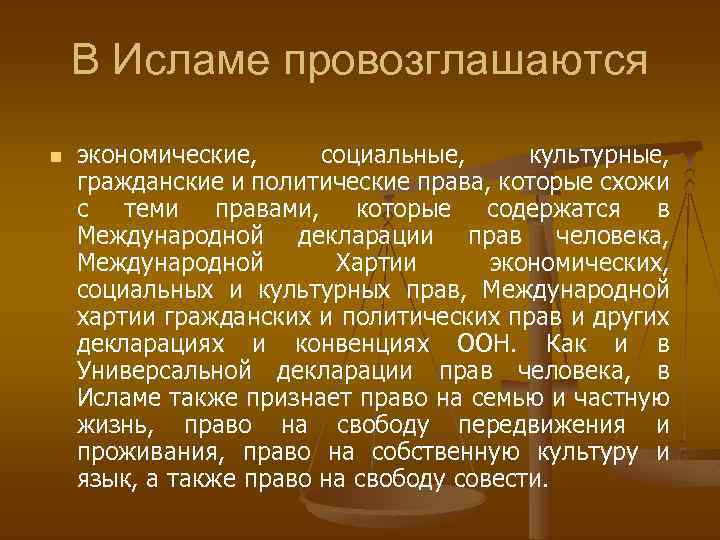 В Исламе провозглашаются

экономические, социальные, культурные, гражданские и политические права, которые схожи с теми правами, которые содержатся в Международной декларации прав человека, Международной Хартии экономических, социальных и культурных прав, Международной хартии гражданских и политических прав и других декларациях и конвенциях ООН. Как и в Универсальной декларации прав человека, в Исламе также признает право на семью и частную жизнь, право на свободу передвижения и проживания, право на собственную культуру и язык, а также право на свободу совести.